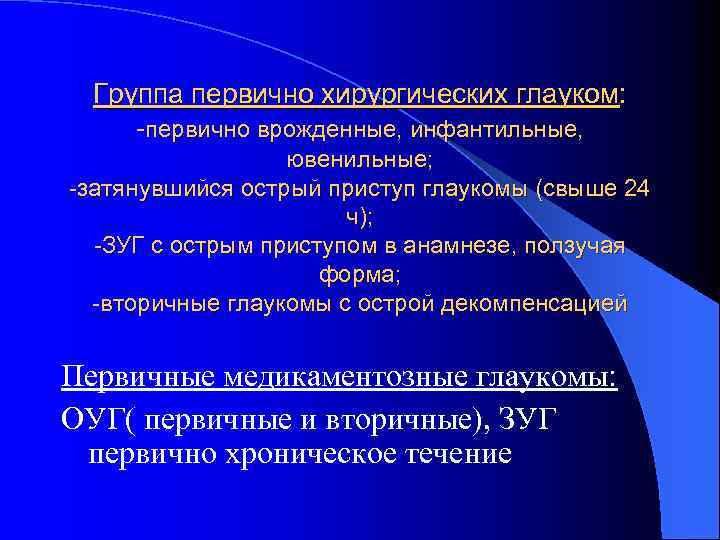 Группа первично хирургических глауком:
-первично врожденные, инфантильные, ювенильные;
-затянувшийся острый приступ глаукомы (свыше 24 ч);
-ЗУГ с острым приступом в анамнезе, ползучая форма;
-вторичные глаукомы с острой декомпенсацией

Первичные медикаментозные глаукомы:
ОУГ( первичные и вторичные), ЗУГ первично хроническое течение